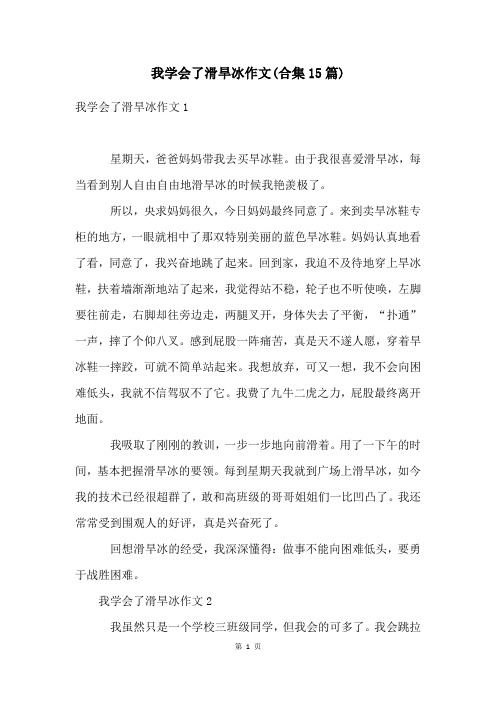 我学会了滑旱冰作文(合集15篇)

我学会了滑旱冰作文1

星期天，爸爸妈妈带我去买旱冰鞋。由于我很喜爱滑旱冰，每当看到别人自由自由地滑旱冰的时候我艳羡极了。

所以，央求妈妈很久，今日妈妈最终同意了。来到卖旱冰鞋专柜的地方，一眼就相中了那双特别美丽的蓝色旱冰鞋。妈妈认真地看了看，同意了，我兴奋地跳了起来。回到家，我迫不及待地穿上旱冰鞋，扶着墙渐渐地站了起来，我觉得站不稳，轮子也不听使唤，左脚要往前走，右脚却往旁边走，两腿叉开，身体失去了平衡，“扑通”一声，摔了个仰八叉。感到屁股一阵痛苦，真是天不遂人愿，穿着旱冰鞋一摔跤，可就不简单站起来。我想放弃，可又一想，我不会向困难低头，我就不信驾驭不了它。我费了九牛二虎之力，屁股最终离开地面。

我吸取了刚刚的教训，一步一步地向前滑着。用了一下午的时间，基本把握滑旱冰的要领。每到星期天我就到广场上滑旱冰，如今我的技术已经很超群了，敢和高班级的哥哥姐姐们一比凹凸了。我还常常受到围观人的好评，真是兴奋死了。

回想滑旱冰的经受，我深深懂得：做事不能向困难低头，要勇于战胜困难。

我学会了滑旱冰作文2

我虽然只是一个学校三班级同学，但我会的可多了。我会跳拉

第 1 页